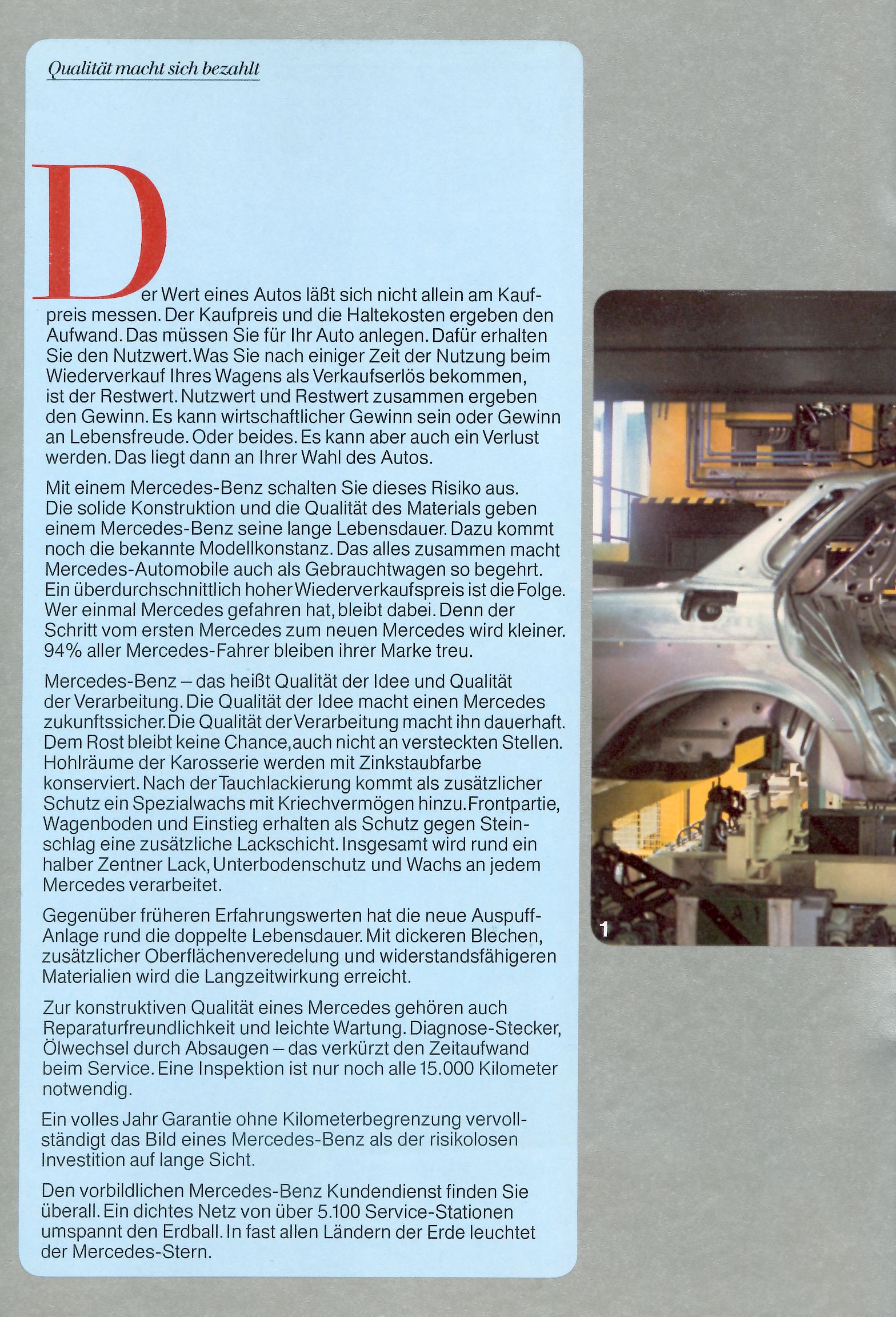 Qualität macht sich bezahlt

Der Wert eines Autos läßt sich nicht allein am Kaufpreis messen. Der Kaufpreis und die Haltekosten ergeben den Aufwand. Das müssen Sie für Ihr Auto anlegen. Dafür erhalten Sie den Nutzwert. Was Sie nach einiger Zeit der Nutzung beim Wiederverkauf Ihres Wagens als Verkaufserlös bekommen, ist der Restwert. Nutzwert und Restwert zusammen ergeben den Gewinn. Es kann wirtschaftlicher Gewinn sein oder Gewinn an Lebensfreude. Oder beides. Es kann aber auch ein Verlust werden. Das liegt dann an Ihrer Wahl des Autos.

Mit einem Mercedes-Benz schalten Sie dieses Risiko aus. Die solide Konstruktion und die Qualität des Materials geben einem Mercedes-Benz seine lange Lebensdauer. Dazu kommt noch die bekannte Modellkonstanz. Das alles zusammen macht Mercedes-Automobile auch als Gebrauchtwagen so begehrt. Ein überdurchschnittlich hoher Wiederverkaufspreis ist die Folge. Wer einmal Mercedes gefahren hat, bleibt dabei. Denn der Schritt vom ersten Mercedes zum neuen Mercedes wird kleiner. 94% aller Mercedes-Fahrer bleiben ihrer Marke treu.

Mercedes-Benz – das heißt Qualität der Idee und Qualität der Verarbeitung. Die Qualität der Idee macht einen Mercedes zukunftssicher. Die Qualität der Verarbeitung macht ihn dauerhaft. Dem Rost bleibt keine Chance, auch nicht an versteckten Stellen. Hohlräume der Karosserie werden mit Zinkstaubfarbe konserviert. Nach der Tauchlackierung kommt als zusätzlicher Schutz ein Spezialwachs mit Kriechvermögen hinzu. Frontpartie, Wagenboden und Einstieg erhalten als Schutz gegen Steinschlag eine zusätzliche Lackschicht. Insgesamt wird rund ein halber Zentner Lack, Unterbodenschutz und Wachs an jedem Mercedes verarbeitet.

Gegenüber früheren Erfahrungswerten hat die neue Auspuff-Anlage rund die doppelte Lebensdauer. Mit dickeren Blechen, zusätzlicher Oberflächenveredelung und widerstandsfähigeren Materialien wird die Langzeitwirkung erreicht.

Zur konstruktiven Qualität eines Mercedes gehören auch Reparaturfreundlichkeit und leichte Wartung. Diagnose-Stecker, Ölwechsel durch Absaugen – das verkürzt den Zeitaufwand beim Service. Eine Inspektion ist nur noch alle 15.000 Kilometer notwendig.

Ein volles Jahr Garantie ohne Kilometerbegrenzung vervollständigt das Bild eines Mercedes-Benz als der risikolosen Investition auf lange Sicht.

Den vorbildlichen Mercedes-Benz Kundendienst finden Sie überall. Ein dichtes Netz von über 5.100 Service-Stationen umspannt den Erdball. In fast allen Ländern der Erde leuchtet der Mercedes-Stern.

1